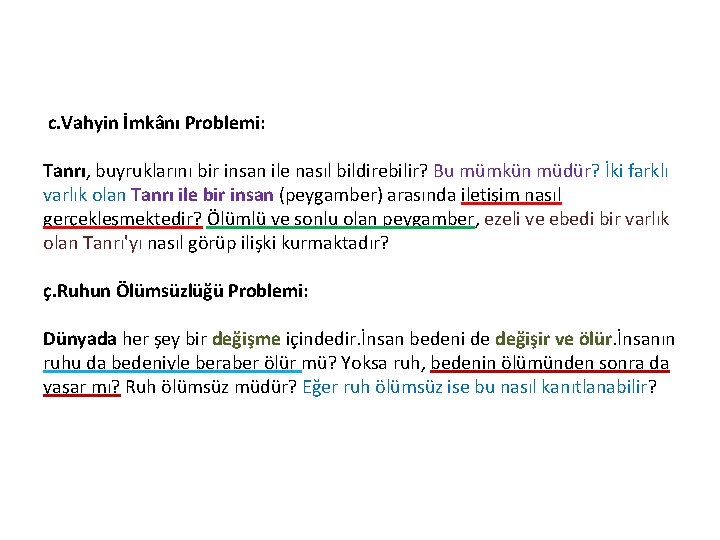 c.Vahyin İmkânı Problemi:

Tanrı, buyruklarını bir insan ile nasıl bildirebilir? Bu mümkün müdür? İki farklı varlık olan Tanrı ile bir insan (peygamber) arasında iletişim nasıl gerçekleşmektedir? Ölümlü ve sonlu olan peygamber, ezeli ve ebedi bir varlık olan Tanrı'yı nasıl görüp ilişki kurmaktadır?

ç.Ruhun Ölümsüzlüğü Problemi:

Dünyada her şey bir değişme içindedir.İnsan bedeni de değişir ve ölür.İnsanın ruhu da bedeniyle beraber ölür mü? Yoksa ruh, bedenin ölümünden sonra da yaşar mı? Ruh ölümsüz müdür? Eğer ruh ölümsüz ise bu nasıl kanıtlanabilir?